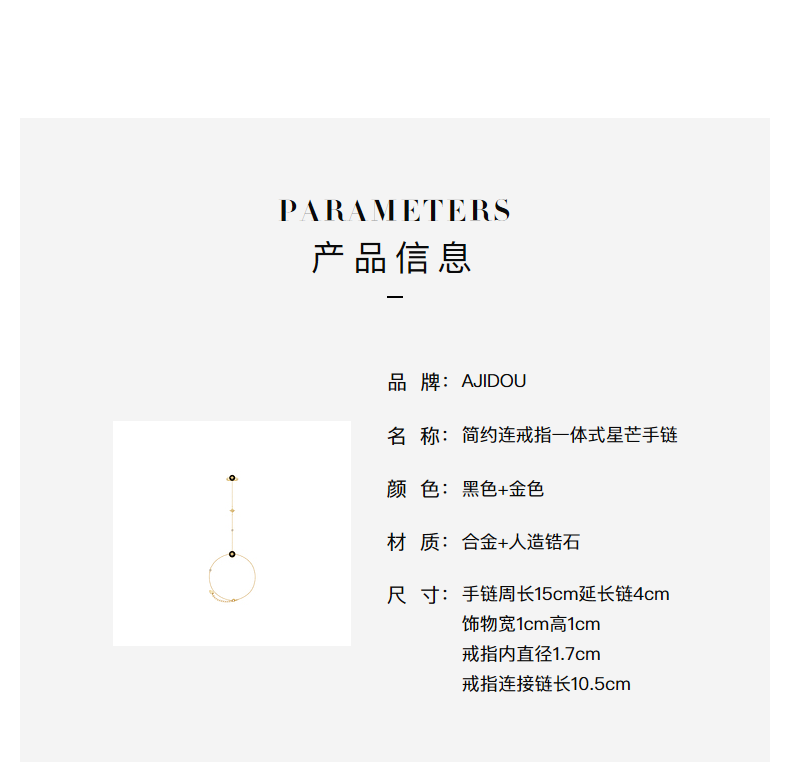 PARAMETERS
产品信息

品 牌：AJIDOU

名 称：简约连戒指一体式星芒手链

颜 色：黑色+金色

材 质：合金+人造锆石

尺 寸：手链周长15cm延长链4cm
饰物宽1cm高1cm
戒指内直径1.7cm
戒指连接链长10.5cm